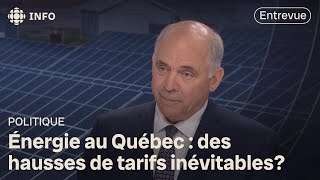 INFO

Entrevue

POLITIQUE

Énergie au Québec : des hausses de tarifs inévitables?